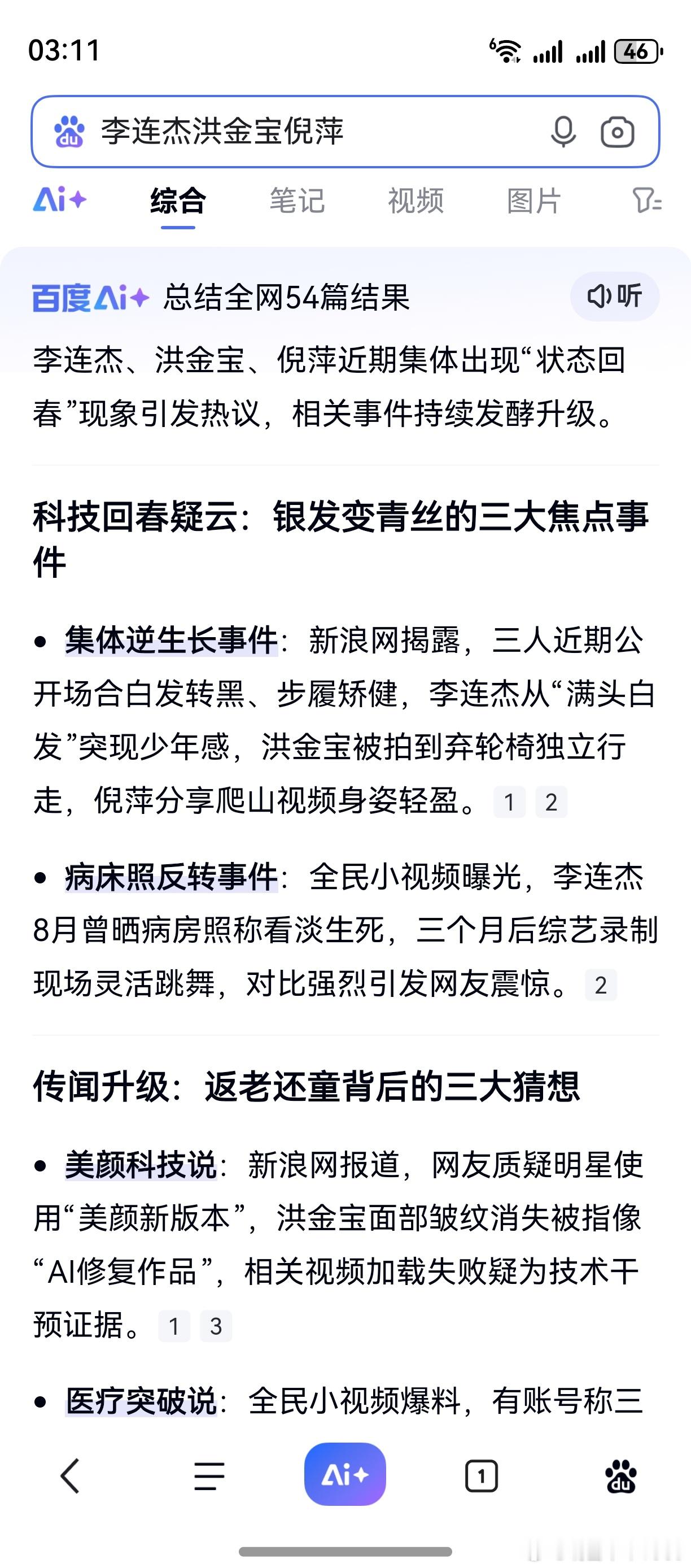 03:11 46

李连杰洪金宝倪萍

Ai+ 综合 笔记 视频 图片

百度Ai+ 总结全网54篇结果 听

李连杰、洪金宝、倪萍近期集体出现“状态回春”现象引发热议，相关事件持续发酵升级。

科技回春疑云：银发变青丝的三大焦点事件

• 集体逆生长事件：新浪网揭露，三人近期公开场合白发转黑、步履矫健，李连杰从“满头白发”突现少年感，洪金宝被拍到弃轮椅独立行走，倪萍分享爬山视频身姿轻盈。 1 2

• 病床照反转事件：全民小视频曝光，李连杰8月曾晒病房照称看淡生死，三个月后综艺录制现场灵活跳舞，对比强烈引发网友震惊。 2

传闻升级：返老还童背后的三大猜想

• 美颜科技说：新浪网报道，网友质疑明星使用“美颜新版本”，洪金宝面部皱纹消失被指像“AI修复作品”，相关视频加载失败疑为技术干预证据。 1 3

• 医疗突破说：全民小视频爆料，有账号称三

Ai+ 1